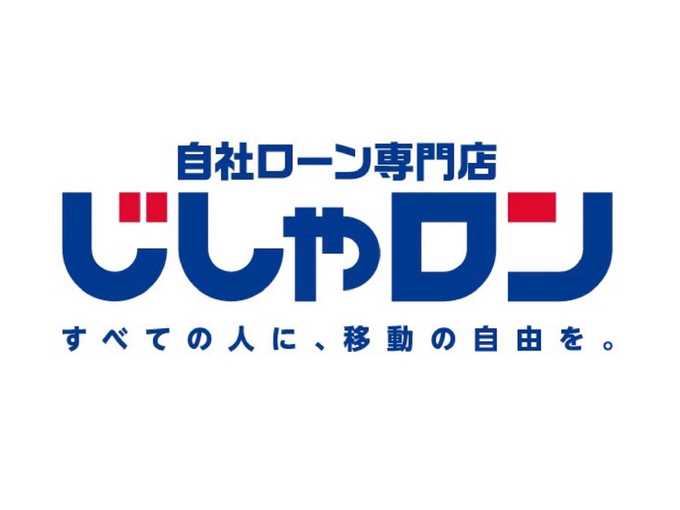 自社ローン専門店
じしゃロン
すべての人に、移動の自由を。